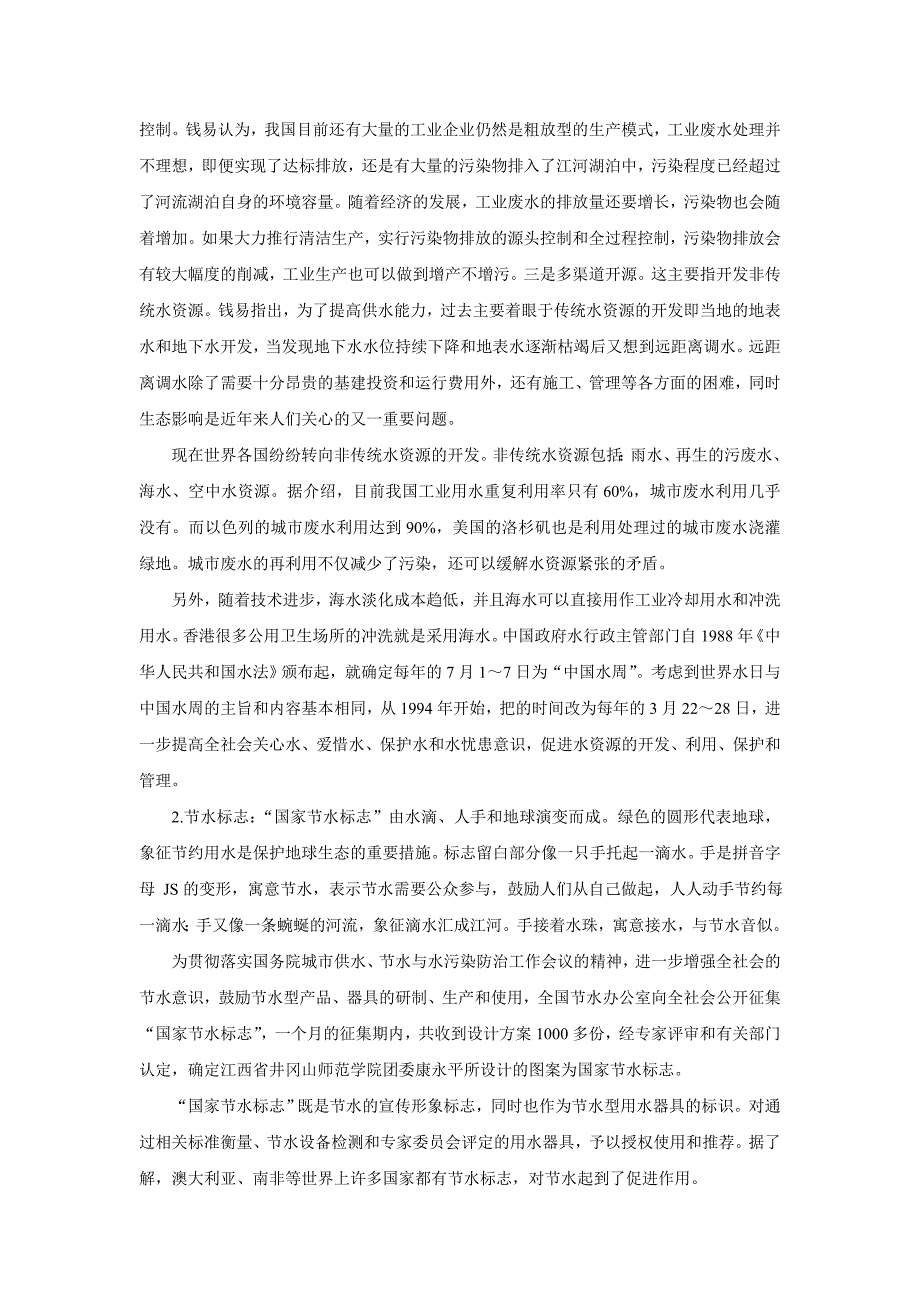 控制。钱易认为，我国目前还有大量的工业企业仍然是粗放型的生产模式，工业废水处理并不理想，即便实现了达标排放，还是有大量的污染物排入了江河湖泊中，污染程度已经超过了河流湖泊自身的环境容量。随着经济的发展，工业废水的排放量还要增长，污染物也会随着增加。如果大力推行清洁生产，实行污染物排放的源头控制和全过程控制，污染物排放会有较大幅度的削减，工业生产也可以做到增产不增污。三是多渠道开源。这主要指开发非传统水资源。钱易指出，为了提高供水能力，过去主要着眼于传统水资源的开发即当地的地表水和地下水开发，当发现地下水水位持续下降和地表水逐渐枯竭后又想到远距离调水。远距离调水除了需要十分昂贵的基建投资和运行费用外，还有施工、管理等各方面的困难，同时生态影响是近年来人们关心的又一重要问题。

现在世界各国纷纷转向非传统水资源的开发。非传统水资源包括：雨水、再生的污废水、海水、空中水资源。据介绍，目前我国工业用水重复利用率只有 60%，城市废水利用几乎没有。而以色列的城市废水利用达到 90%，美国的洛杉矶也是利用处理过的城市废水浇灌绿地。城市废水的再利用不仅减少了污染，还可以缓解水资源紧张的矛盾。

另外，随着技术进步，海水淡化成本趋低，并且海水可以直接用作工业冷却用水和冲洗用水。香港很多公用卫生场所的冲洗就是采用海水。中国政府水行政主管部门自 1988 年《中华人民共和国水法》颁布起，就确定每年的 7 月 1～7 日为“中国水周”。考虑到世界水日与中国水周的主旨和内容基本相同，从 1994 年开始，把的时间改为每年的 3 月 22～28 日，进一步提高全社会关心水、爱惜水、保护水和水忧患意识，促进水资源的开发、利用、保护和管理。

2.节水标志：“国家节水标志”由水滴、人手和地球演变而成。绿色的圆形代表地球，象征节约用水是保护地球生态的重要措施。标志留白部分像一只手托起一滴水。手是拼音字母 JS 的变形，寓意节水，表示节水需要公众参与，鼓励人们从自己做起，人人动手节约每一滴水；手又像一条蜿蜒的河流，象征滴水汇成江河。手接着水珠，寓意接水，与节水音似。

为贯彻落实国务院城市供水、节水与水污染防治工作会议的精神，进一步增强全社会的节水意识，鼓励节水型产品、器具的研制、生产和使用，全国节水办公室向全社会公开征集“国家节水标志”，一个月的征集期内，共收到设计方案 1000 多份，经专家评审和有关部门认定，确定江西省井冈山师范学院团委康永平所设计的图案为国家节水标志。

“国家节水标志”既是节水的宣传形象标志，同时也作为节水型用水器具的标识。对通过相关标准衡量、节水设备检测和专家委员会评定的用水器具，予以授权使用和推荐。据了解，澳大利亚、南非等世界上许多国家都有节水标志，对节水起到了促进作用。